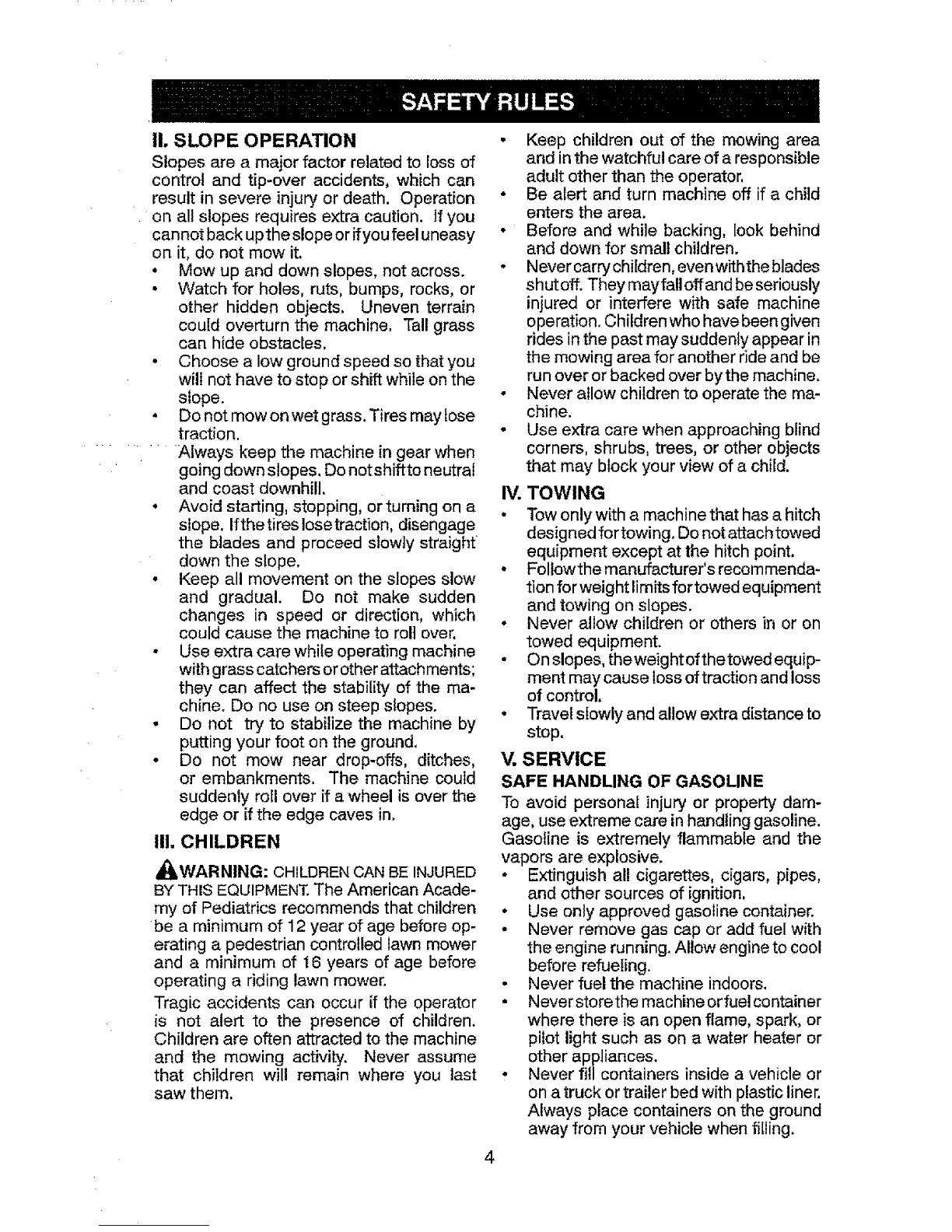 SAFETY RULES

II. SLOPE OPERATION

Slopes are a major factor related to loss of control and tip-over accidents, which can result in severe injury or death. Operation on all slopes requires extra caution. If you cannot back up the slope or if you feel uneasy on it, do not mow it.

• Mow up and down slopes, not across.
• Watch for holes, ruts, bumps, rocks, or other hidden objects. Uneven terrain could overturn the machine. Tall grass can hide obstacles.
• Choose a low ground speed so that you will not have to stop or shift while on the slope.
• Do not mow on wet grass. Tires may lose traction.
Always keep the machine in gear when going down slopes. Do not shift to neutral and coast downhill.
• Avoid starting, stopping, or turning on a slope. If the tires lose traction, disengage the blades and proceed slowly straight down the slope.
• Keep all movement on the slopes slow and gradual. Do not make sudden changes in speed or direction, which could cause the machine to roll over.
• Use extra care while operating machine with grass catchers or other attachments; they can affect the stability of the machine. Do no use on steep slopes.
• Do not try to stabilize the machine by putting your foot on the ground.
• Do not mow near drop-offs, ditches, or embankments. The machine could suddenly roll over if a wheel is over the edge or if the edge caves in.

III. CHILDREN

WARNING: CHILDREN CAN BE INJURED BY THIS EQUIPMENT. The American Academy of Pediatrics recommends that children be a minimum of 12 year of age before operating a pedestrian controlled lawn mower and a minimum of 16 years of age before operating a riding lawn mower.

Tragic accidents can occur if the operator is not alert to the presence of children. Children are often attracted to the machine and the mowing activity. Never assume that children will remain where you last saw them.

• Keep children out of the mowing area and in the watchful care of a responsible adult other than the operator.
• Be alert and turn machine off if a child enters the area.
• Before and while backing, look behind and down for small children.
• Never carry children, even with the blades shut off. They may fall off and be seriously injured or interfere with safe machine operation. Children who have been given rides in the past may suddenly appear in the mowing area for another ride and be run over or backed over by the machine.
• Never allow children to operate the machine.
• Use extra care when approaching blind corners, shrubs, trees, or other objects that may block your view of a child.

IV. TOWING

• Tow only with a machine that has a hitch designed for towing. Do not attach towed equipment except at the hitch point.
• Follow the manufacturer's recommendation for weight limits for towed equipment and towing on slopes.
• Never allow children or others in or on towed equipment.
• On slopes, the weight of the towed equipment may cause loss of traction and loss of control.
• Travel slowly and allow extra distance to stop.

V. SERVICE

SAFE HANDLING OF GASOLINE

To avoid personal injury or property damage, use extreme care in handling gasoline. Gasoline is extremely flammable and the vapors are explosive.

• Extinguish all cigarettes, cigars, pipes, and other sources of ignition.
• Use only approved gasoline container.
• Never remove gas cap or add fuel with the engine running. Allow engine to cool before refueling.
• Never fuel the machine indoors.
• Never store the machine or fuel container where there is an open flame, spark, or pilot light such as on a water heater or other appliances.
• Never fill containers inside a vehicle or on a truck or trailer bed with plastic liner. Always place containers on the ground away from your vehicle when filling.

4